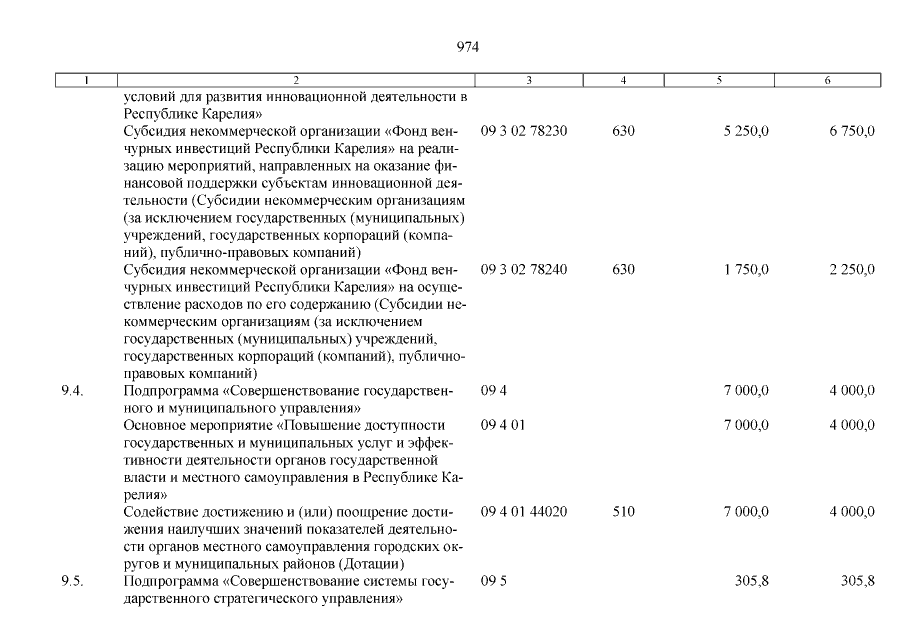 974

| 1 | 2 | 3 | 4 | 5 | 6 |
|---|---|---|---|---|---|
| | условий для развития инновационной деятельности в Республике Карелия» | | | | |
| | Субсидия некоммерческой организации «Фонд венчурных инвестиций Республики Карелия» на реализацию мероприятий, направленных на оказание финансовой поддержки субъектам инновационной деятельности (Субсидии некоммерческим организациям (за исключением государственных (муниципальных) учреждений, государственных корпораций (компаний), публично-правовых компаний) | 09 3 02 78230 | 630 | 5 250,0 | 6 750,0 |
| | Субсидия некоммерческой организации «Фонд венчурных инвестиций Республики Карелия» на осуществление расходов по его содержанию (Субсидии некоммерческим организациям (за исключением государственных (муниципальных) учреждений, государственных корпораций (компаний), публично-правовых компаний) | 09 3 02 78240 | 630 | 1 750,0 | 2 250,0 |
| 9.4. | Подпрограмма «Совершенствование государственного и муниципального управления» | 09 4 | | 7 000,0 | 4 000,0 |
| | Основное мероприятие «Повышение доступности государственных и муниципальных услуг и эффективности деятельности органов государственной власти и местного самоуправления в Республике Карелия» | 09 4 01 | | 7 000,0 | 4 000,0 |
| | Содействие достижению и (или) поощрение достижения наилучших значений показателей деятельности органов местного самоуправления городских округов и муниципальных районов (Дотации) | 09 4 01 44020 | 510 | 7 000,0 | 4 000,0 |
| 9.5. | Подпрограмма «Совершенствование системы государственного стратегического управления» | 09 5 | | 305,8 | 305,8 |